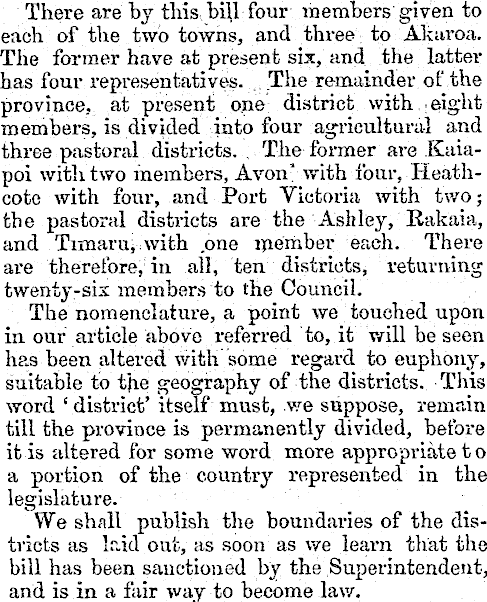 There are by this bill four members given to each of the two towns, and three to Akaroa. The former have at present six, and the latter has four representatives. The remainder of the province, at present one district with eight members, is divided into four agricultural and three pastoral districts. The former are Kaiapoi with two members, Avon' with four, Heathcote with four, and Port Victoria with two; the pastoral districts are the Ashley, Rakaia, and Timaru, with one member each. There are therefore, in all, ten districts, returning twenty-six members to the Council.

The nomenclature, a point we touched upon in our article above referred to, it will be seen has been altered with some regard to euphony, suitable to the geography of the districts. This word 'district' itself must, we suppose, remain till the province is permanently divided, before it is altered for some word more appropriate to a portion of the country represented in the legislature.

We shall publish the boundaries of the districts as laid out, as soon as we learn that the bill has been sanctioned by the Superintendent, and is in a fair way to become law.